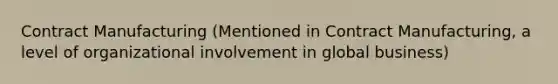 Contract Manufacturing (Mentioned in Contract Manufacturing, a level of organizational involvement in global business)